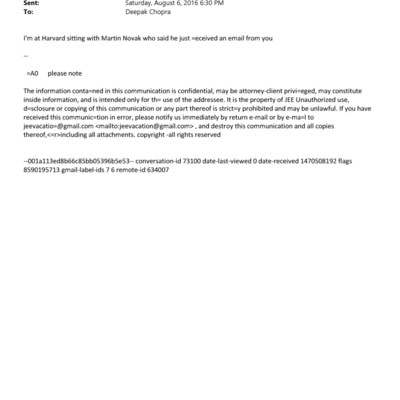 Sent: Saturday, August 6, 2016 6:30 PM
To: Deepak Chopra

I'm at Harvard sitting with Martin Novak who said he just =eceived an email from you

--

=A0 please note

The information conta=ned in this communication is confidential, may be attorney-client privi=eged, may constitute inside information, and is intended only for th= use of the addressee. It is the property of JEE Unauthorized use, d=sclosure or copying of this communication or any part thereof is strict=y prohibited and may be unlawful. If you have received this communic=tion in error, please notify us immediately by return e-mail or by e-ma=l to jeevacatio=@gmail.com <mailto:jeevacation@gmail.com> , and destroy this communication and all copies thereof,<=r>including all attachments. copyright -all rights reserved

--001a113ed8b66c85bb05396b5e53-- conversation-id 73100 date-last-viewed 0 date-received 1470508192 flags 8590195713 gmail-label-ids 7 6 remote-id 634007